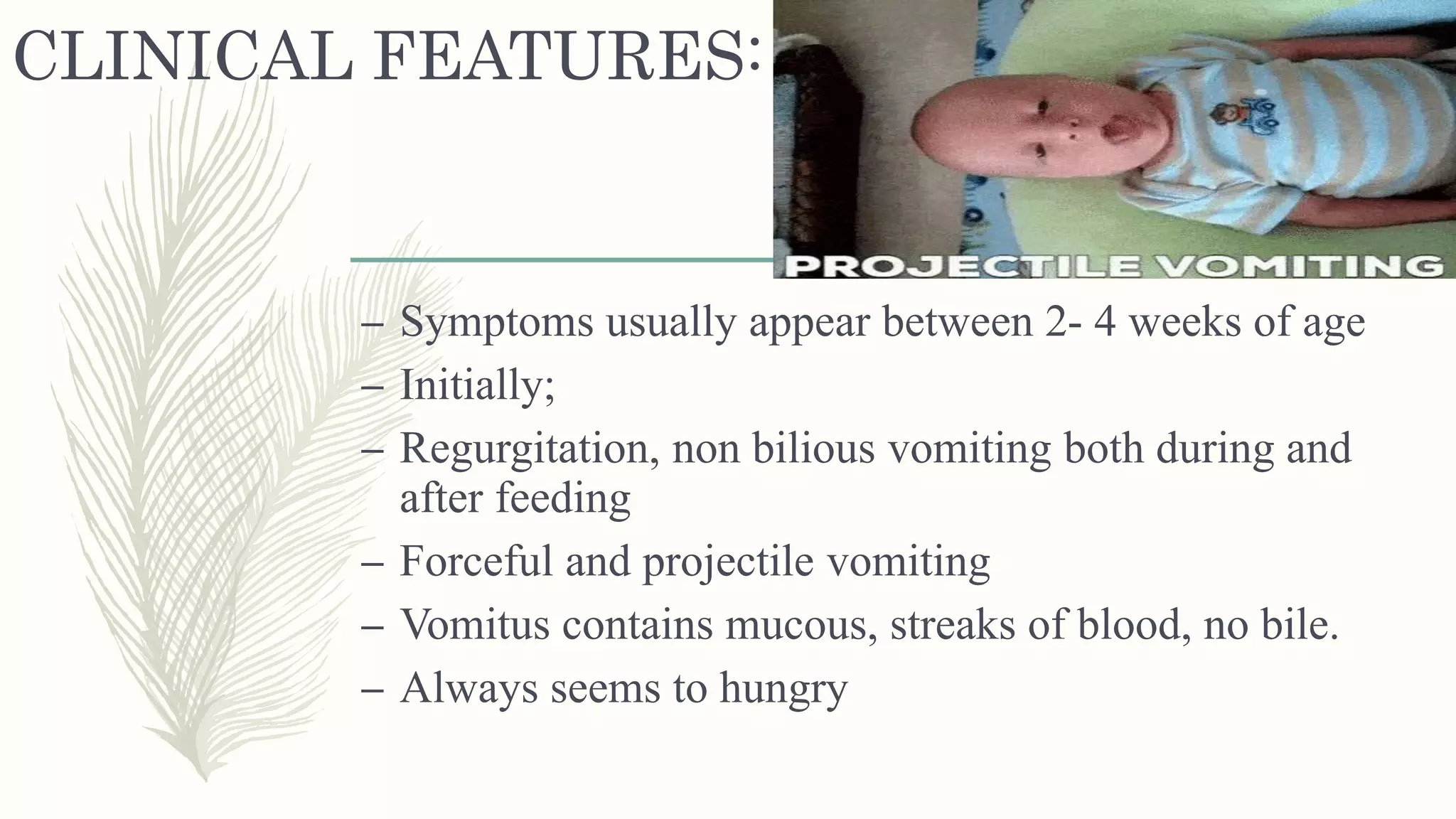 CLINICAL FEATURES:

PROJECTILE VOMITING

– Symptoms usually appear between 2- 4 weeks of age
– Initially;
– Regurgitation, non bilious vomiting both during and after feeding
– Forceful and projectile vomiting
– Vomitus contains mucous, streaks of blood, no bile.
– Always seems to hungry